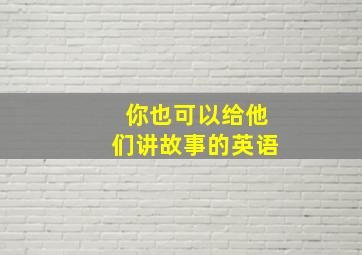 你也可以给他们讲故事的英语